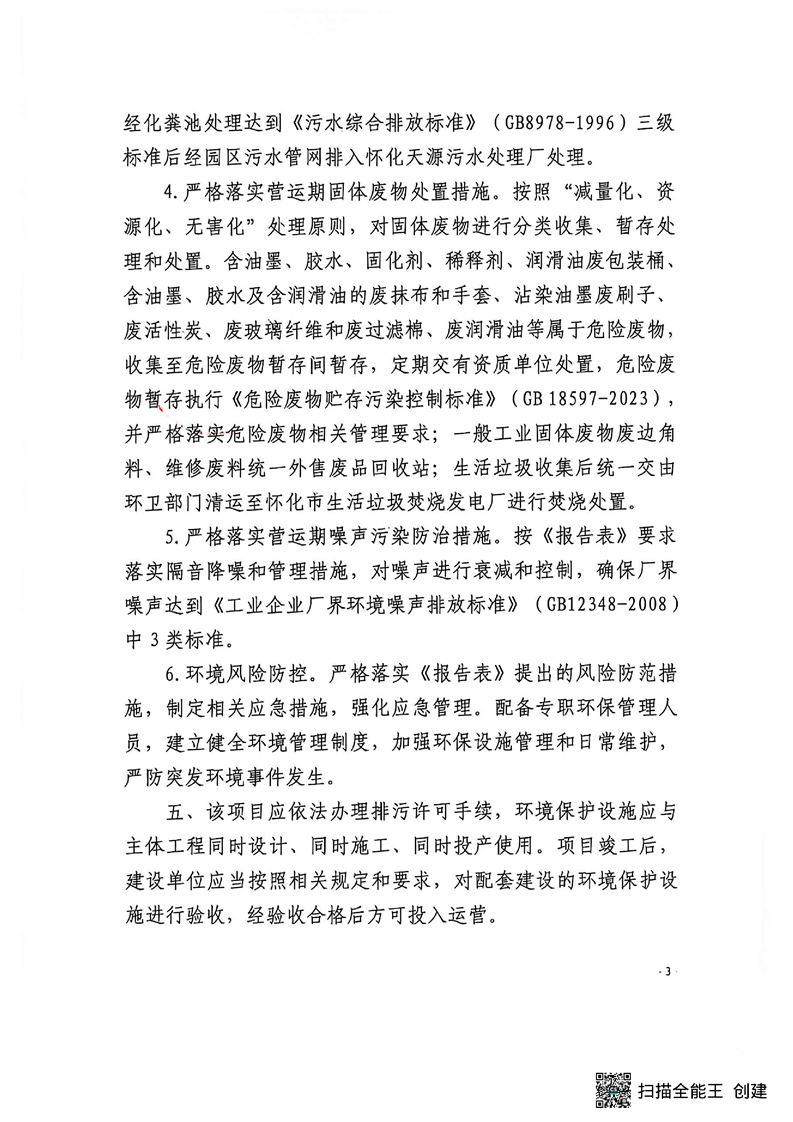 经化粪池处理达到《污水综合排放标准》（GB8978-1996）三级标准后经园区污水管网排入怀化天源污水处理厂处理。

4.严格落实营运期固体废物处置措施。按照“减量化、资源化、无害化”处理原则，对固体废物进行分类收集、暂存处理和处置。含油墨、胶水、固化剂、稀释剂、润滑油废包装桶、含油墨、胶水及含润滑油的废抹布和手套、沾染油墨废刷子、废活性炭、废玻璃纤维和废过滤棉、废润滑油等属于危险废物，收集至危险废物暂存间暂存，定期交有资质单位处置，危险废物暂存执行《危险废物贮存污染控制标准》（GB 18597-2023），并严格落实危险废物相关管理要求；一般工业固体废物废边角料、维修废料统一外售废品回收站；生活垃圾收集后统一交由环卫部门清运至怀化市生活垃圾焚烧发电厂进行焚烧处置。

5.严格落实营运期噪声污染防治措施。按《报告表》要求落实隔音降噪和管理措施，对噪声进行衰减和控制，确保厂界噪声达到《工业企业厂界环境噪声排放标准》（GB12348-2008）中3类标准。

6.环境风险防控。严格落实《报告表》提出的风险防范措施，制定相关应急措施，强化应急管理。配备专职环保管理人员，建立健全环境管理制度，加强环保设施管理和日常维护，严防突发环境事件发生。

五、该项目应依法办理排污许可手续，环境保护设施应与主体工程同时设计、同时施工、同时投产使用。项目竣工后，建设单位应当按照相关规定和要求，对配套建设的环境保护设施进行验收，经验收合格后方可投入运营。

· 3 ·

扫描全能王 创建